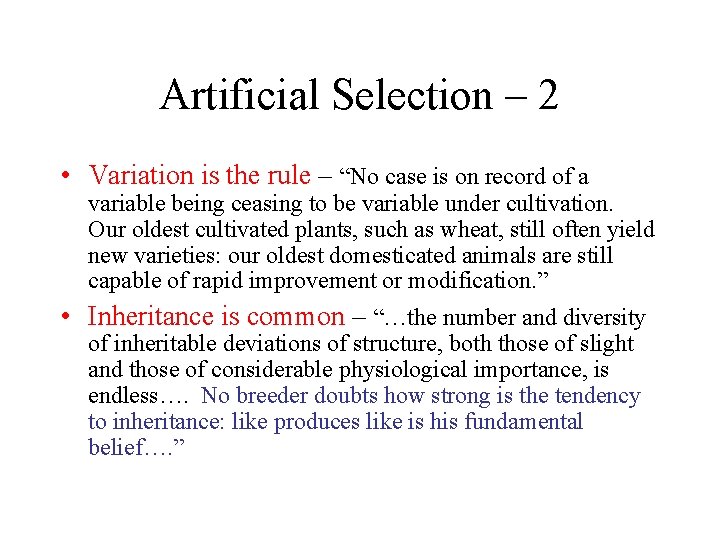 Artificial Selection – 2

• Variation is the rule – "No case is on record of a variable being ceasing to be variable under cultivation. Our oldest cultivated plants, such as wheat, still often yield new varieties: our oldest domesticated animals are still capable of rapid improvement or modification."

• Inheritance is common – "…the number and diversity of inheritable deviations of structure, both those of slight and those of considerable physiological importance, is endless…. No breeder doubts how strong is the tendency to inheritance: like produces like is his fundamental belief…."